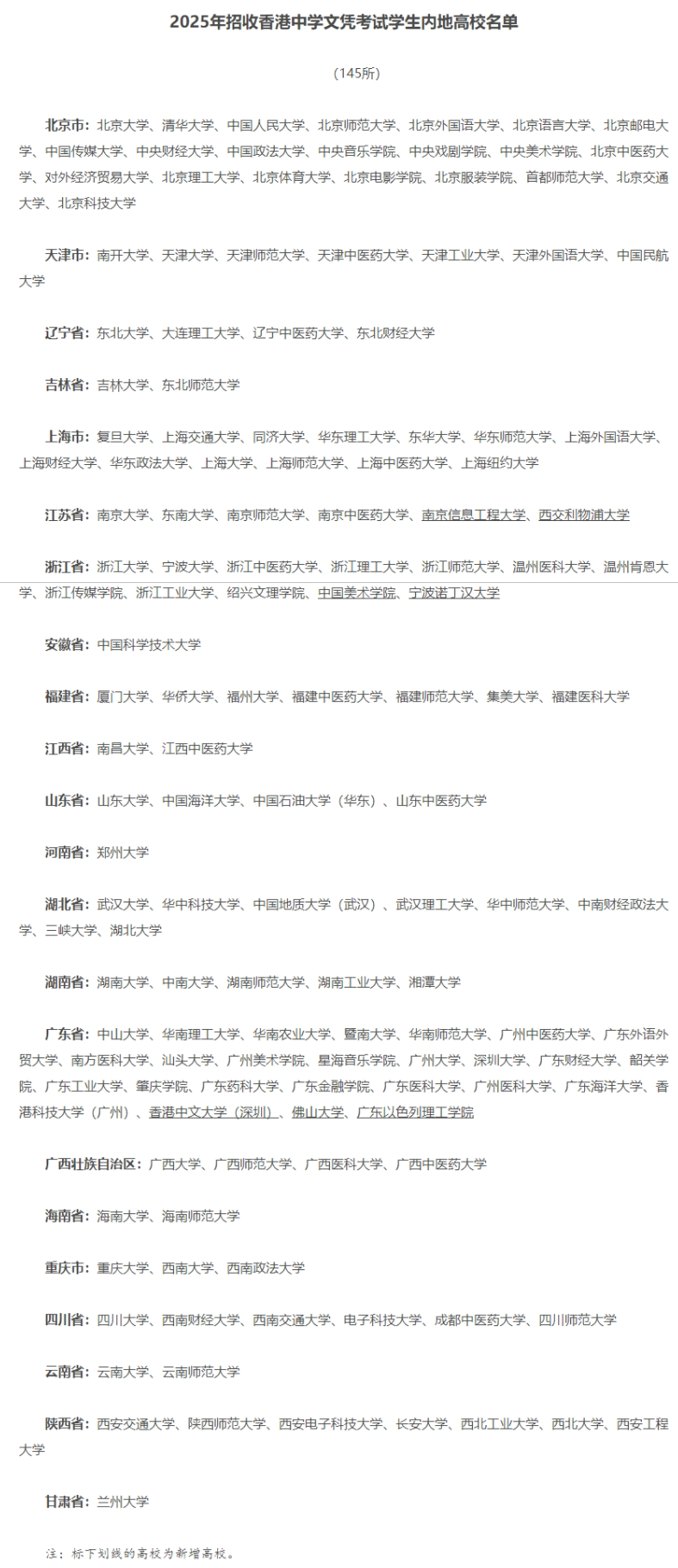 2025年招收香港中学文凭考试学生内地高校名单

（145所）

北京市：北京大学、清华大学、中国人民大学、北京师范大学、北京外国语大学、北京语言大学、北京邮电大学、中国传媒大学、中央财经大学、中国政法大学、中央音乐学院、中央戏剧学院、中央美术学院、北京中医药大学、对外经济贸易大学、北京理工大学、北京体育大学、北京电影学院、北京服装学院、首都师范大学、北京交通大学、北京科技大学

天津市：南开大学、天津大学、天津师范大学、天津中医药大学、天津工业大学、天津外国语大学、中国民航大学

辽宁省：东北大学、大连理工大学、辽宁中医药大学、东北财经大学

吉林省：吉林大学、东北师范大学

上海市：复旦大学、上海交通大学、同济大学、华东理工大学、东华大学、华东师范大学、上海外国语大学、上海财经大学、华东政法大学、上海大学、上海师范大学、上海中医药大学、上海纽约大学

江苏省：南京大学、东南大学、南京师范大学、南京中医药大学、南京信息工程大学、西交利物浦大学

浙江省：浙江大学、宁波大学、浙江中医药大学、浙江理工大学、浙江师范大学、温州医科大学、温州肯恩大学、浙江传媒学院、浙江工业大学、绍兴文理学院、中国美术学院、宁波诺丁汉大学

安徽省：中国科学技术大学

福建省：厦门大学、华侨大学、福州大学、福建中医药大学、福建师范大学、集美大学、福建医科大学

江西省：南昌大学、江西中医药大学

山东省：山东大学、中国海洋大学、中国石油大学（华东）、山东中医药大学

河南省：郑州大学

湖北省：武汉大学、华中科技大学、中国地质大学（武汉）、武汉理工大学、华中师范大学、中南财经政法大学、三峡大学、湖北大学

湖南省：湖南大学、中南大学、湖南师范大学、湖南工业大学、湘潭大学

广东省：中山大学、华南理工大学、华南农业大学、暨南大学、华南师范大学、广州中医药大学、广东外语外贸大学、南方医科大学、汕头大学、广州美术学院、星海音乐学院、广州大学、深圳大学、广东财经大学、韶关学院、广东工业大学、肇庆学院、广东药科大学、广东金融学院、广东医科大学、广州医科大学、广东海洋大学、香港科技大学（广州）、香港中文大学（深圳）、佛山大学、广东以色列理工学院

广西壮族自治区：广西大学、广西师范大学、广西医科大学、广西中医药大学

海南省：海南大学、海南师范大学

重庆市：重庆大学、西南大学、西南政法大学

四川省：四川大学、西南财经大学、西南交通大学、电子科技大学、成都中医药大学、四川师范大学

云南省：云南大学、云南师范大学

陕西省：西安交通大学、陕西师范大学、西安电子科技大学、长安大学、西北工业大学、西北大学、西安工程大学

甘肃省：兰州大学

注：标下划线的高校为新增高校。